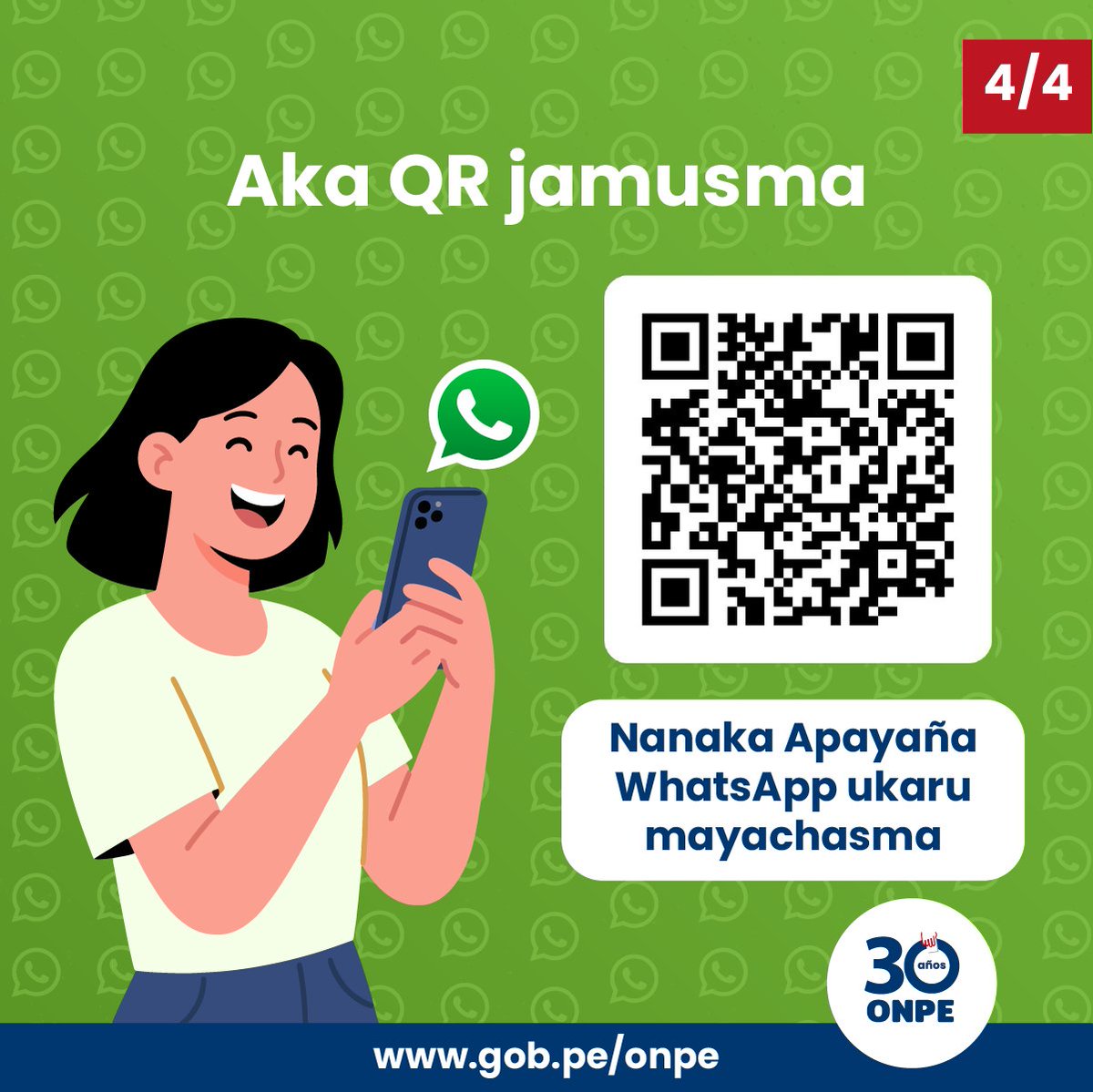 4/4

Aka QR jamusma

Nanaka Apayaña WhatsApp ukaru mayachasma

30 años ONPE

www.gob.pe/onpe